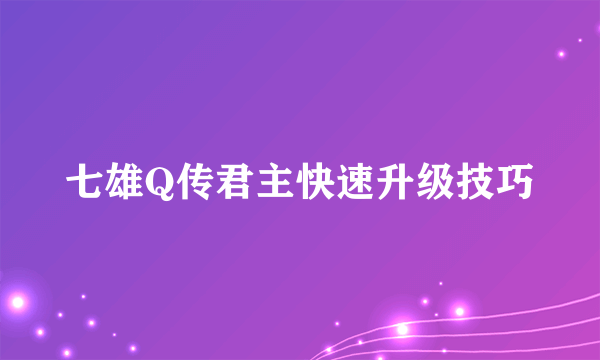 七雄Q传君主快速升级技巧